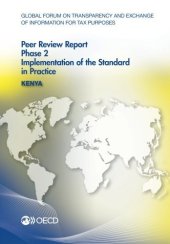 GLOBAL FORUM ON TRANSPARENCY AND EXCHANGE OF INFORMATION FOR TAX PURPOSES

Peer Review Report
Phase 2
Implementation of the Standard in Practice

KENYA

OECD